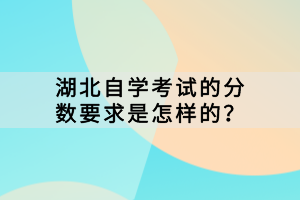 湖北自学考试的分数要求是怎样的?